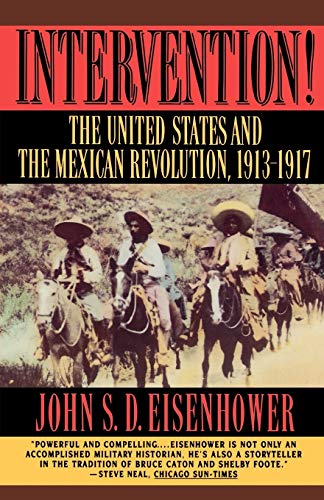 INTERVENTION!

THE UNITED STATES AND THE MEXICAN REVOLUTION, 1913-1917

JOHN S. D. EISENHOWER

"POWERFUL AND COMPELLING....EISENHOWER IS NOT ONLY AN ACCOMPLISHED MILITARY HISTORIAN, HE'S ALSO A STORYTELLER IN THE TRADITION OF BRUCE CATON AND SHELBY FOOTE."
—STEVE NEAL, CHICAGO SUN-TIMES